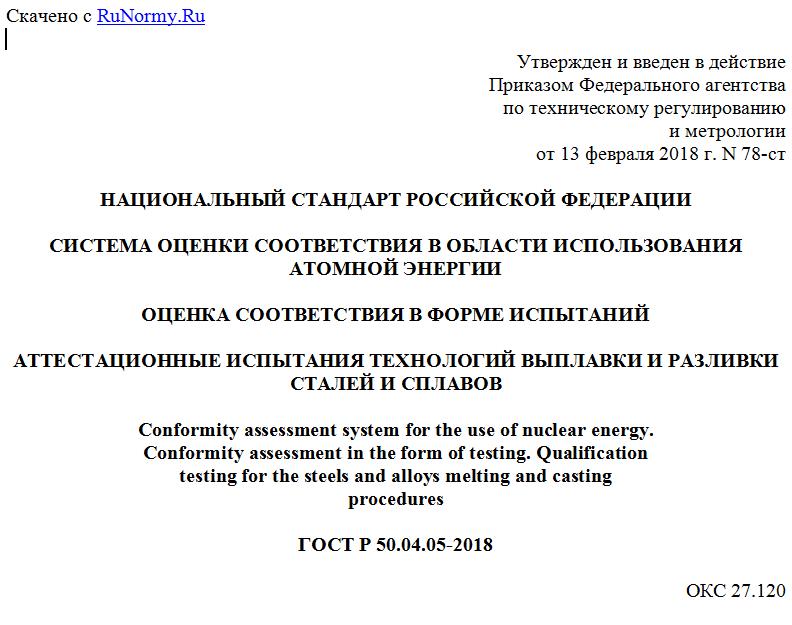 Скачено с RuNormy.Ru

Утвержден и введен в действие
Приказом Федерального агентства
по техническому регулированию
и метрологии
от 13 февраля 2018 г. N 78-ст

НАЦИОНАЛЬНЫЙ СТАНДАРТ РОССИЙСКОЙ ФЕДЕРАЦИИ

СИСТЕМА ОЦЕНКИ СООТВЕТСТВИЯ В ОБЛАСТИ ИСПОЛЬЗОВАНИЯ АТОМНОЙ ЭНЕРГИИ

ОЦЕНКА СООТВЕТСТВИЯ В ФОРМЕ ИСПЫТАНИЙ

АТТЕСТАЦИОННЫЕ ИСПЫТАНИЯ ТЕХНОЛОГИЙ ВЫПЛАВКИ И РАЗЛИВКИ СТАЛЕЙ И СПЛАВОВ

Conformity assessment system for the use of nuclear energy. Conformity assessment in the form of testing. Qualification testing for the steels and alloys melting and casting procedures

ГОСТ Р 50.04.05-2018

ОКС 27.120